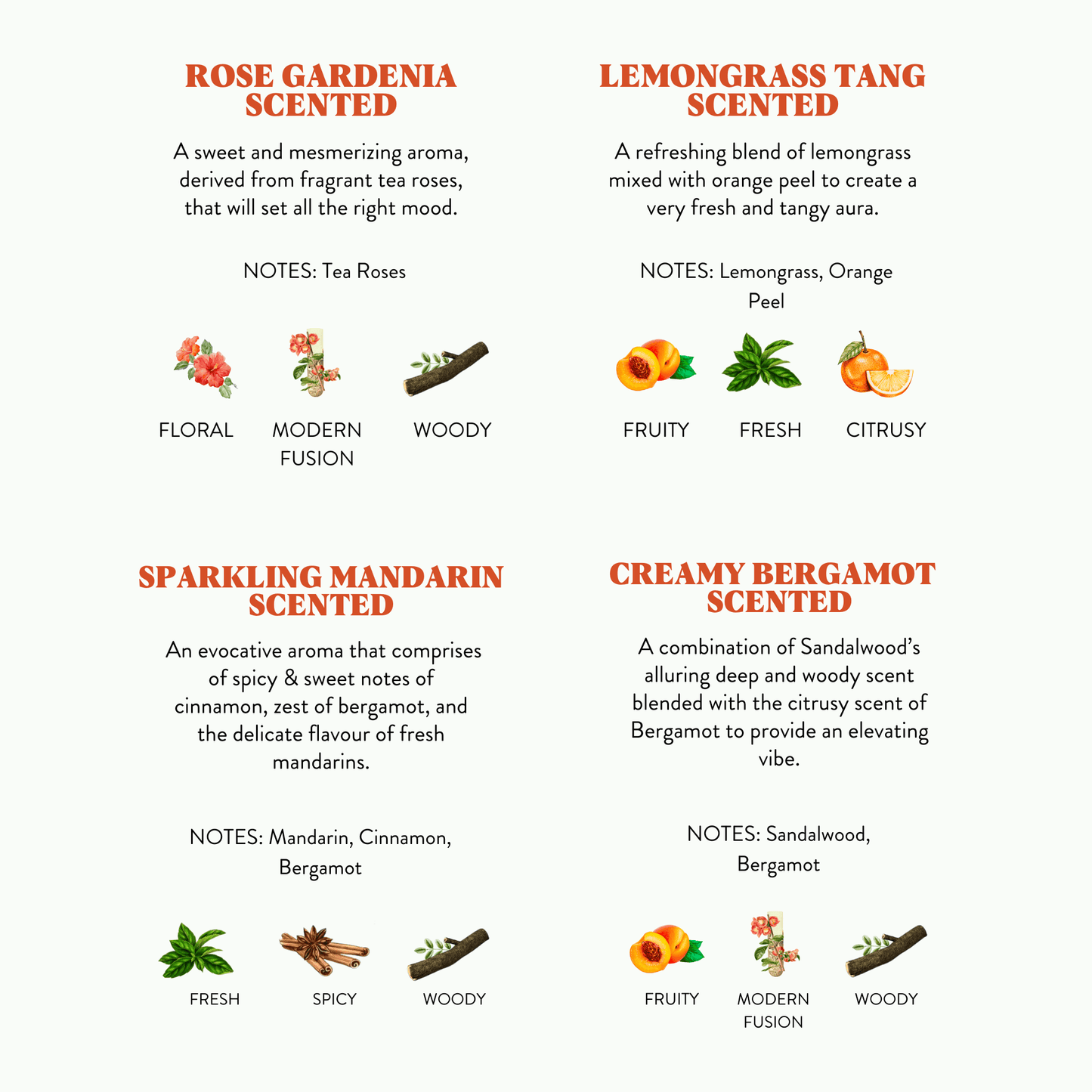 ROSE GARDENIA SCENTED

A sweet and mesmerizing aroma, derived from fragrant tea roses, that will set all the right mood.

NOTES: Tea Roses

FLORAL

MODERN FUSION

WOODY

LEMONGRASS TANG SCENTED

A refreshing blend of lemongrass mixed with orange peel to create a very fresh and tangy aura.

NOTES: Lemongrass, Orange Peel

FRUITY

FRESH

CITRUSY

SPARKLING MANDARIN SCENTED

An evocative aroma that comprises of spicy & sweet notes of cinnamon, zest of bergamot, and the delicate flavour of fresh mandarins.

NOTES: Mandarin, Cinnamon, Bergamot

FRESH

SPICY

WOODY

CREAMY BERGAMOT SCENTED

A combination of Sandalwood's alluring deep and woody scent blended with the citrusy scent of Bergamot to provide an elevating vibe.

NOTES: Sandalwood, Bergamot

FRUITY

MODERN FUSION

WOODY